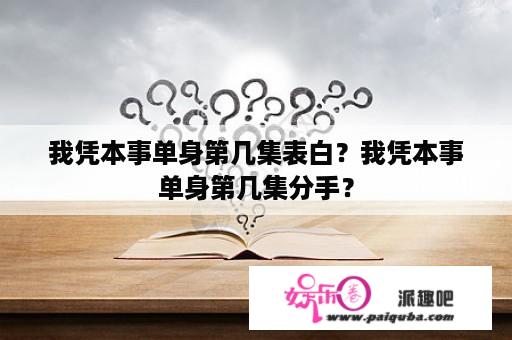 我凭本事单身第几集表白？我凭本事单身第几集分手？

娱乐圈 派趣吧
www.paiquba.com